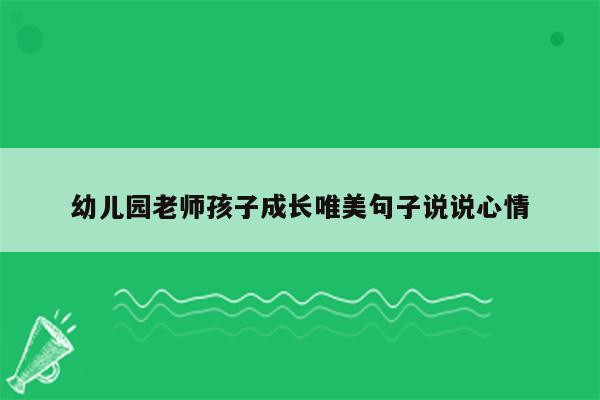 幼儿园老师孩子成长唯美句子说说心情